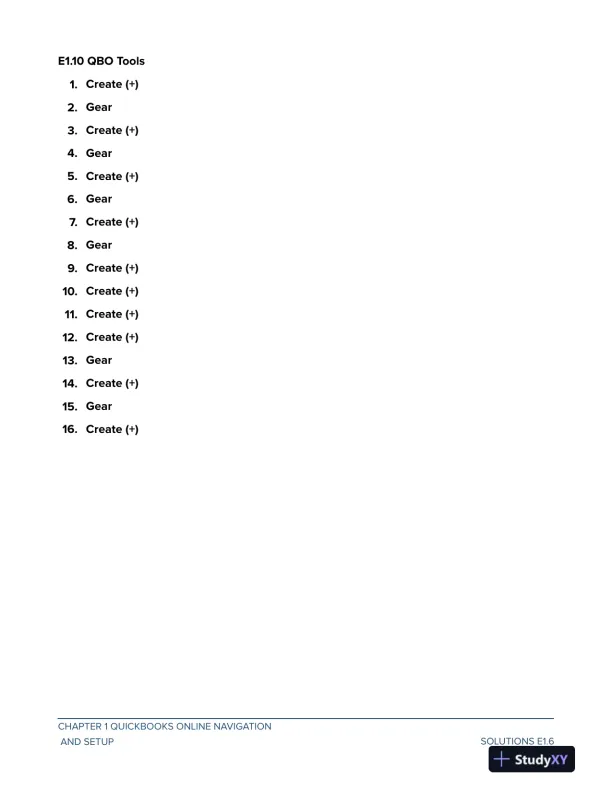 E1.10 QBO Tools

1. Create (+)
2. Gear
3. Create (+)
4. Gear
5. Create (+)
6. Gear
7. Create (+)
8. Gear
9. Create (+)
10. Create (+)
11. Create (+)
12. Create (+)
13. Gear
14. Create (+)
15. Gear
16. Create (+)

CHAPTER 1 QUICKBOOKS ONLINE NAVIGATION AND SETUP

SOLUTIONS E1.6

StudyXY